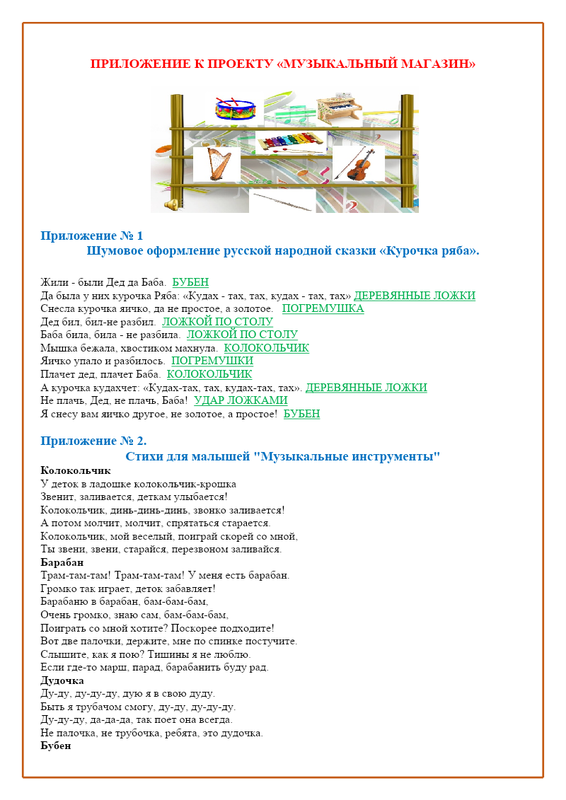 ПРИЛОЖЕНИЕ К ПРОЕКТУ «МУЗЫКАЛЬНЫЙ МАГАЗИН»

Приложение № 1
Шумовое оформление русской народной сказки «Курочка ряба».

Жили - были Дед да Баба. БУБЕН
Да была у них курочка Ряба: «Кудах - тах, тах, кудах - тах, тах» ДЕРЕВЯННЫЕ ЛОЖКИ
Снесла курочка яичко, да не простое, а золотое. ПОГРЕМУШКА
Дед бил, бил-не разбил. ЛОЖКОЙ ПО СТОЛУ
Баба била, била - не разбила. ЛОЖКОЙ ПО СТОЛУ
Мышка бежала, хвостиком махнула. КОЛОКОЛЬЧИК
Яичко упало и разбилось. ПОГРЕМУШКИ
Плачет дед, плачет Баба. КОЛОКОЛЬЧИК
А курочка кудахчет: «Кудах-тах, тах, кудах-тах, тах». ДЕРЕВЯННЫЕ ЛОЖКИ
Не плачь, Дед, не плачь, Баба! УДАР ЛОЖКАМИ
Я снесу вам яичко другое, не золотое, а простое! БУБЕН

Приложение № 2.
Стихи для малышей "Музыкальные инструменты"
Колокольчик
У деток в ладошке колокольчик-крошка
Звенит, заливается, деткам улыбается!
Колокольчик, динь-динь-динь, звонко заливается!
А потом молчит, молчит, спрятаться старается.
Колокольчик, мой веселый, поиграй скорей со мной,
Ты звени, звени, старайся, перезвоном заливайся.
Барабан
Трам-там-там! Трам-там-там! У меня есть барабан.
Громко так играет, деток забавляет!
Барабаню в барабан, бам-бам-бам,
Очень громко, знаю сам, бам-бам-бам,
Поиграть со мной хотите? Поскорее подходите!
Вот две палочки, держите, мне по спинке постучите.
Слышите, как я пою? Тишины я не люблю.
Если где-то марш, парад, барабанить буду рад.
Дудочка
Ду-ду, ду-ду-ду, дую я в свою дуду.
Быть я трубачом смогу, ду-ду, ду-ду-ду.
Ду-ду-ду, да-да-да, так поет она всегда.
Не палочка, не трубочка, ребята, это дудочка.
Бубен